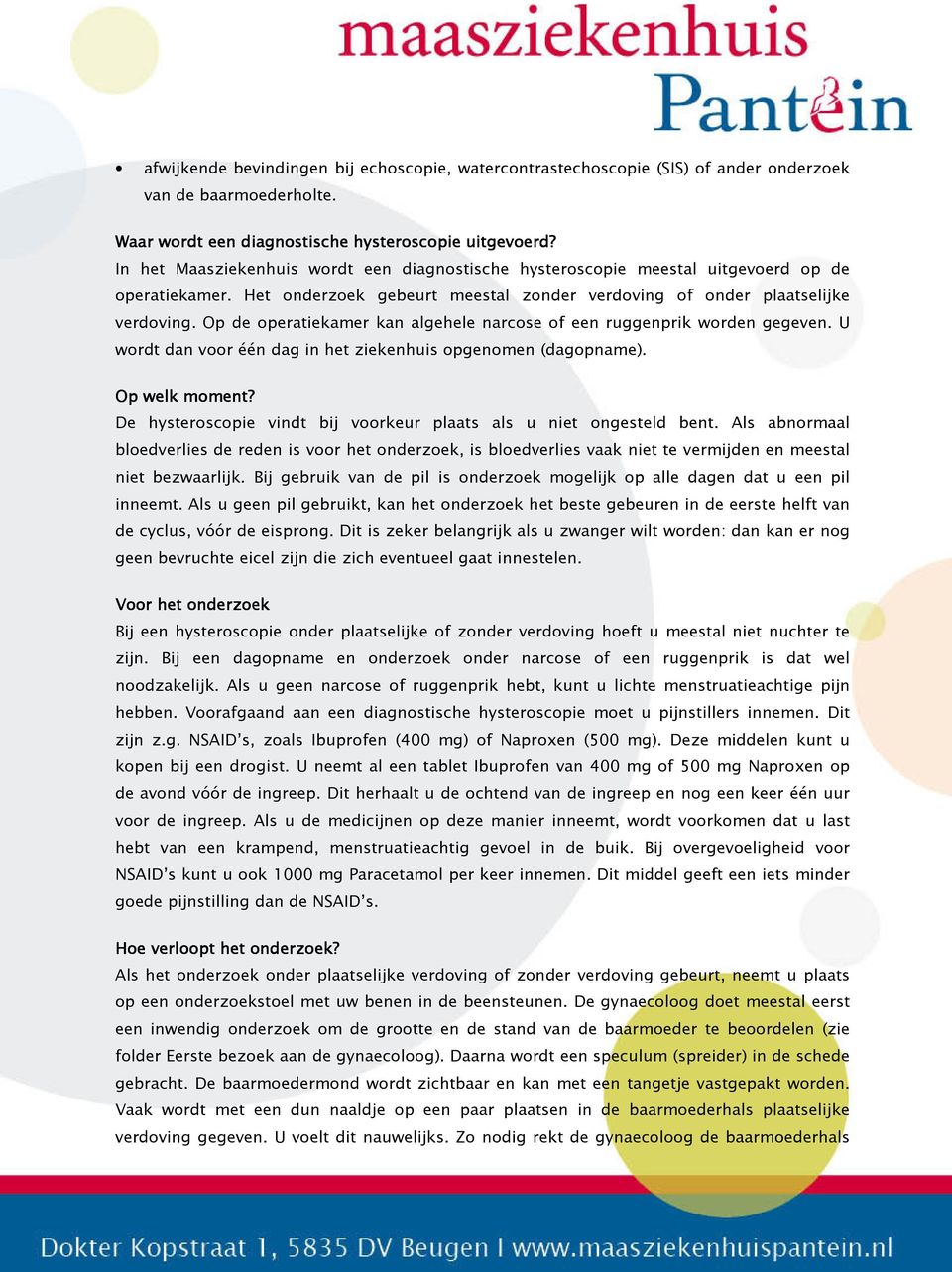 maasziekenhuis Pantein

• afwijkende bevindingen bij echoscopie, watercontrastechoscopie (SIS) of ander onderzoek van de baarmoederholte.

Waar wordt een diagnostische hysteroscopie uitgevoerd?
In het Maasziekenhuis wordt een diagnostische hysteroscopie meestal uitgevoerd op de operatiekamer. Het onderzoek gebeurt meestal zonder verdoving of onder plaatselijke verdoving. Op de operatiekamer kan algehele narcose of een ruggenprik worden gegeven. U wordt dan voor één dag in het ziekenhuis opgenomen (dagopname).

Op welk moment?
De hysteroscopie vindt bij voorkeur plaats als u niet ongesteld bent. Als abnormaal bloedverlies de reden is voor het onderzoek, is bloedverlies vaak niet te vermijden en meestal niet bezwaarlijk. Bij gebruik van de pil is onderzoek mogelijk op alle dagen dat u een pil inneemt. Als u geen pil gebruikt, kan het onderzoek het beste gebeuren in de eerste helft van de cyclus, vóór de eisprong. Dit is zeker belangrijk als u zwanger wilt worden: dan kan er nog geen bevruchte eicel zijn die zich eventueel gaat innestelen.

Voor het onderzoek
Bij een hysteroscopie onder plaatselijke of zonder verdoving hoeft u meestal niet nuchter te zijn. Bij een dagopname en onderzoek onder narcose of een ruggenprik is dat wel noodzakelijk. Als u geen narcose of ruggenprik hebt, kunt u lichte menstruatieachtige pijn hebben. Voorafgaand aan een diagnostische hysteroscopie moet u pijnstillers innemen. Dit zijn z.g. NSAID’s, zoals Ibuprofen (400 mg) of Naproxen (500 mg). Deze middelen kunt u kopen bij een drogist. U neemt al een tablet Ibuprofen van 400 mg of 500 mg Naproxen op de avond vóór de ingreep. Dit herhaalt u de ochtend van de ingreep en nog een keer één uur voor de ingreep. Als u de medicijnen op deze manier inneemt, wordt voorkomen dat u last hebt van een krampend, menstruatieachtig gevoel in de buik. Bij overgevoeligheid voor NSAID’s kunt u ook 1000 mg Paracetamol per keer innemen. Dit middel geeft een iets minder goede pijnstilling dan de NSAID’s.

Hoe verloopt het onderzoek?
Als het onderzoek onder plaatselijke verdoving of zonder verdoving gebeurt, neemt u plaats op een onderzoekstoel met uw benen in de beensteunen. De gynaecoloog doet meestal eerst een inwendig onderzoek om de grootte en de stand van de baarmoeder te beoordelen (zie folder Eerste bezoek aan de gynaecoloog). Daarna wordt een speculum (spreider) in de schede gebracht. De baarmoedermond wordt zichtbaar en kan met een tangetje vastgepakt worden. Vaak wordt met een dun naaldje op een paar plaatsen in de baarmoederhals plaatselijke verdoving gegeven. U voelt dit nauwelijks. Zo nodig rekt de gynaecoloog de baarmoederhals

Dokter Kopstraat 1, 5835 DV Beugen I www.maasziekenhuispantein.nl